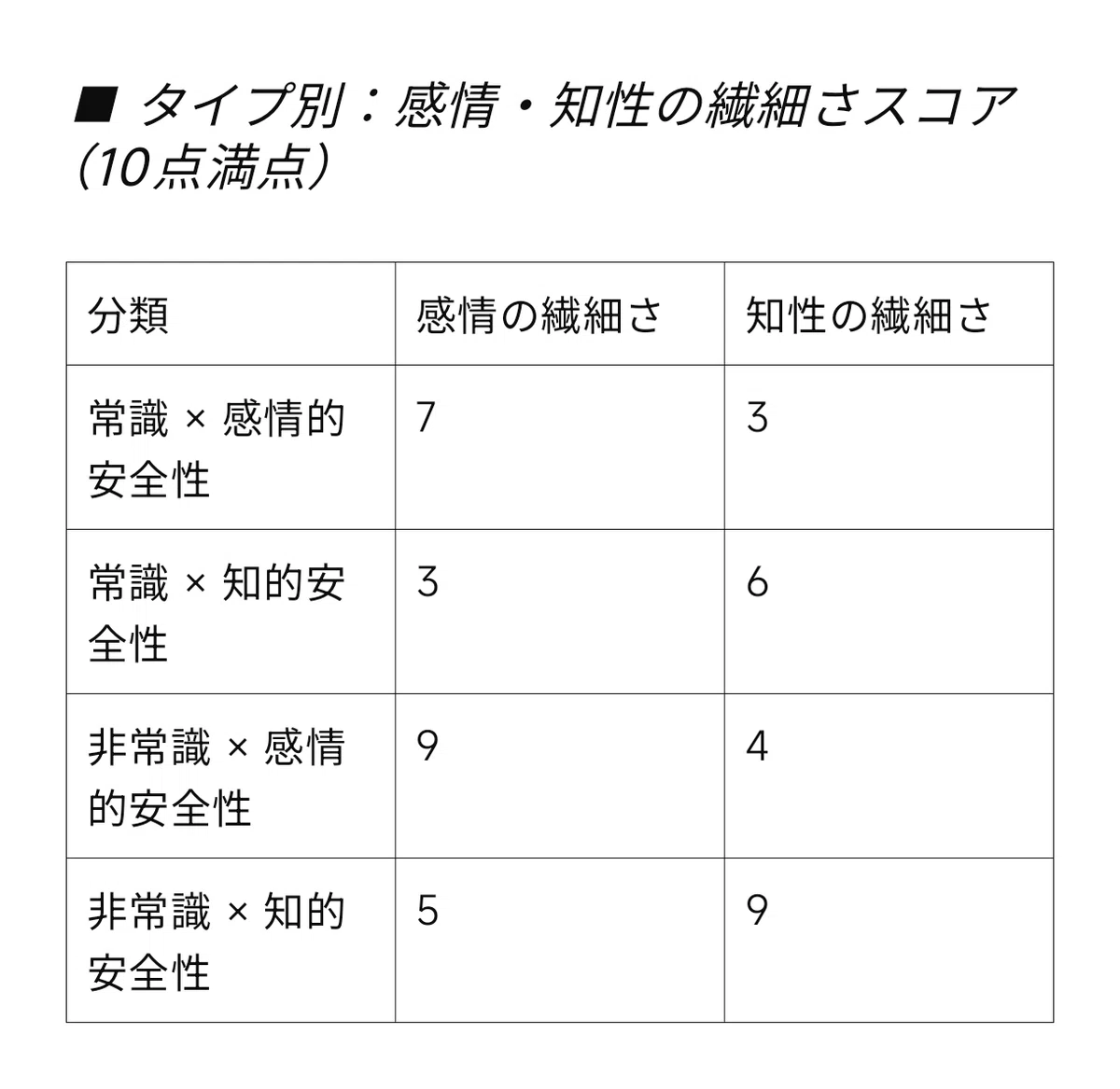 ■ タイプ別：感情・知性の繊細さスコア（10点満点）

| 分類 | 感情の繊細さ | 知性の繊細さ |
|---|---|---|
| 常識 × 感情的安全性 | 7 | 3 |
| 常識 × 知的安全性 | 3 | 6 |
| 非常識 × 感情的安全性 | 9 | 4 |
| 非常識 × 知的安全性 | 5 | 9 |